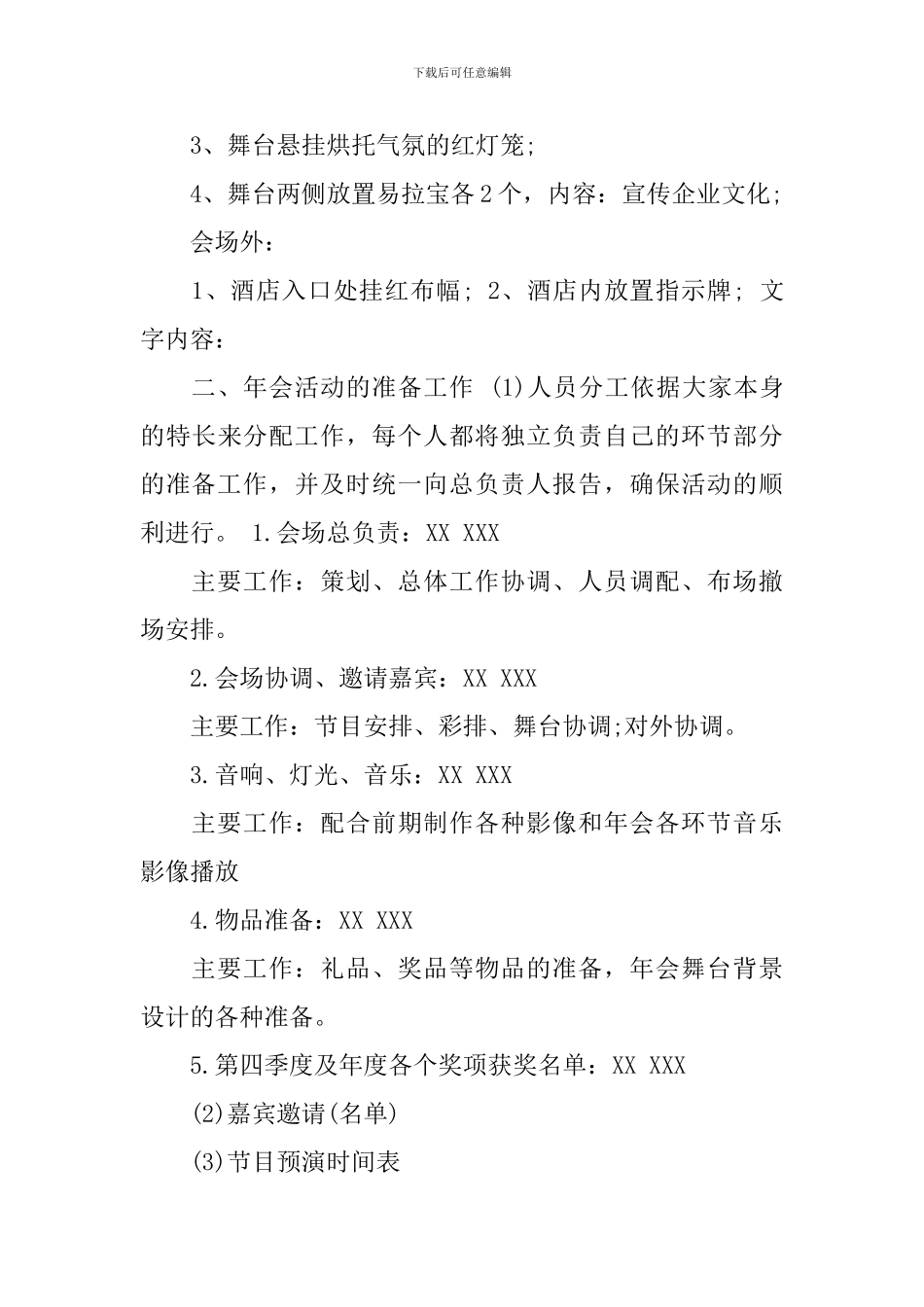 下载后可任意编辑

3、舞台悬挂烘托气氛的红灯笼;

4、舞台两侧放置易拉宝各2个，内容：宣传企业文化;

会场外：

1、酒店入口处挂红布幅; 2、酒店内放置指示牌; 文字内容：

二、年会活动的准备工作 (1)人员分工依据大家本身的特长来分配工作，每个人都将独立负责自己的环节部分的准备工作，并及时统一向总负责人报告，确保活动的顺利进行。 1.会场总负责：XX XXX

主要工作：策划、总体工作协调、人员调配、布场撤场安排。

2.会场协调、邀请嘉宾：XX XXX

主要工作：节目安排、彩排、舞台协调;对外协调。

3.音响、灯光、音乐：XX XXX

主要工作：配合前期制作各种影像和年会各环节音乐影像播放

4.物品准备：XX XXX

主要工作：礼品、奖品等物品的准备，年会舞台背景设计的各种准备。

5.第四季度及年度各个奖项获奖名单：XX XXX

(2)嘉宾邀请(名单)

(3)节目预演时间表